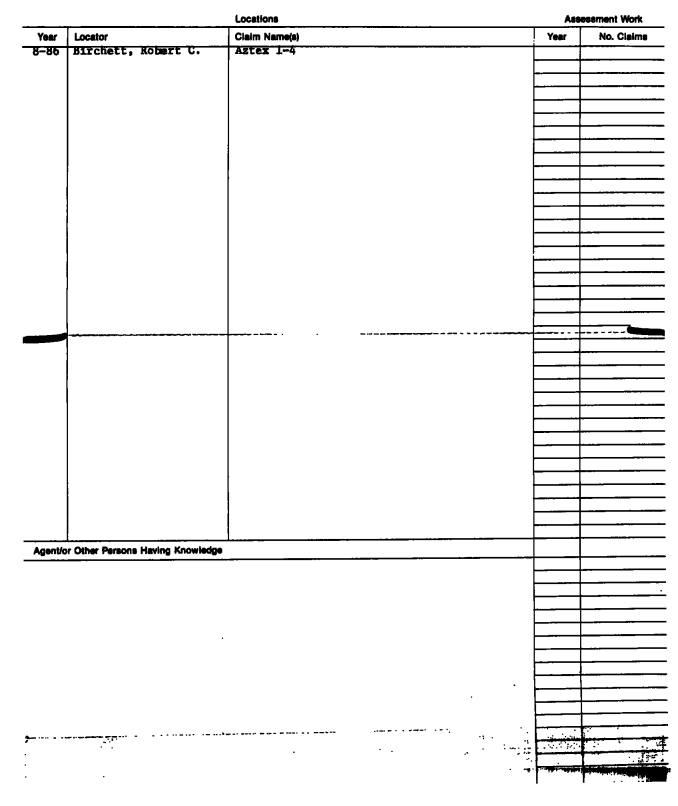 Locations

Assessment Work

| Year | Locator | Claim Name(s) | Year | No. Claims |
|---|---|---|---|---|
| 8-86 | Birchett, Robert C. | Aztex 1-4 | | |

Agent/or Other Persons Having Knowledge